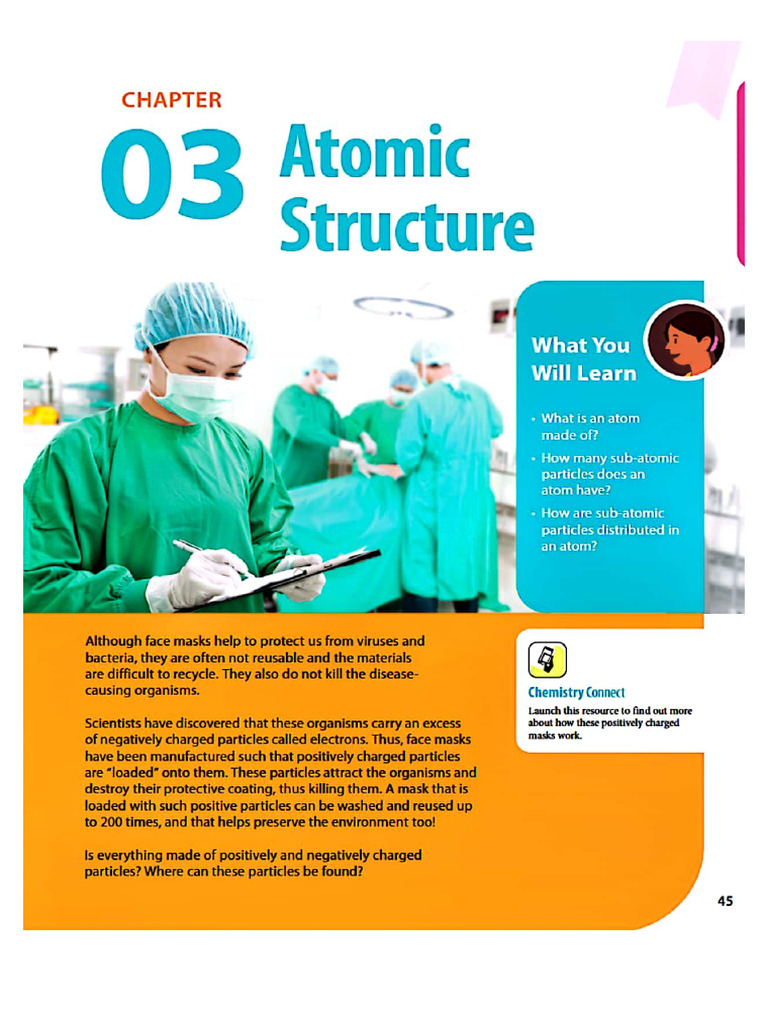 CHAPTER
03 Atomic Structure

What You Will Learn

• What is an atom made of?
• How many sub-atomic particles does an atom have?
• How are sub-atomic particles distributed in an atom?

Although face masks help to protect us from viruses and bacteria, they are often not reusable and the materials are difficult to recycle. They also do not kill the disease-causing organisms.

Scientists have discovered that these organisms carry an excess of negatively charged particles called electrons. Thus, face masks have been manufactured such that positively charged particles are "loaded" onto them. These particles attract the organisms and destroy their protective coating, thus killing them. A mask that is loaded with such positive particles can be washed and reused up to 200 times, and that helps preserve the environment too!

Is everything made of positively and negatively charged particles? Where can these particles be found?

Chemistry Connect
Launch this resource to find out more about how these positively charged masks work.

45